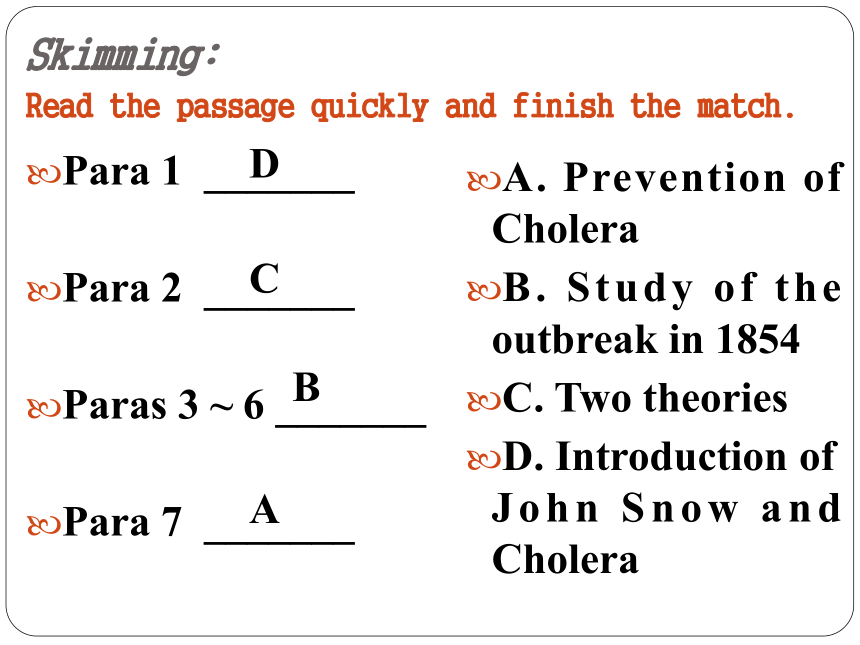 Skimming:
Read the passage quickly and finish the match.

Para 1 ___D___

Para 2 ___C___

Paras 3 ~ 6 ___B___

Para 7 ___A___

A. Prevention of Cholera

B. Study of the outbreak in 1854

C. Two theories

D. Introduction of John Snow and Cholera